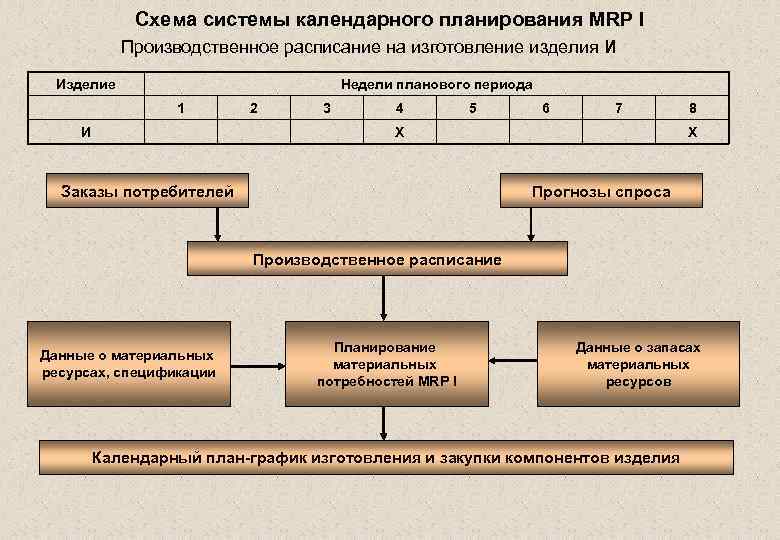 Схема системы календарного планирования MRP I

Производственное расписание на изготовление изделия И

| Изделие | Недели планового периода | | | | | | | |
|---|---|---|---|---|---|---|---|---|
| | 1 | 2 | 3 | 4 | 5 | 6 | 7 | 8 |
| И | | | | Х | | | | Х |

Заказы потребителей

Прогнозы спроса

Производственное расписание

Данные о материальных ресурсах, спецификации

Планирование материальных потребностей MRP I

Данные о запасах материальных ресурсов

Календарный план-график изготовления и закупки компонентов изделия